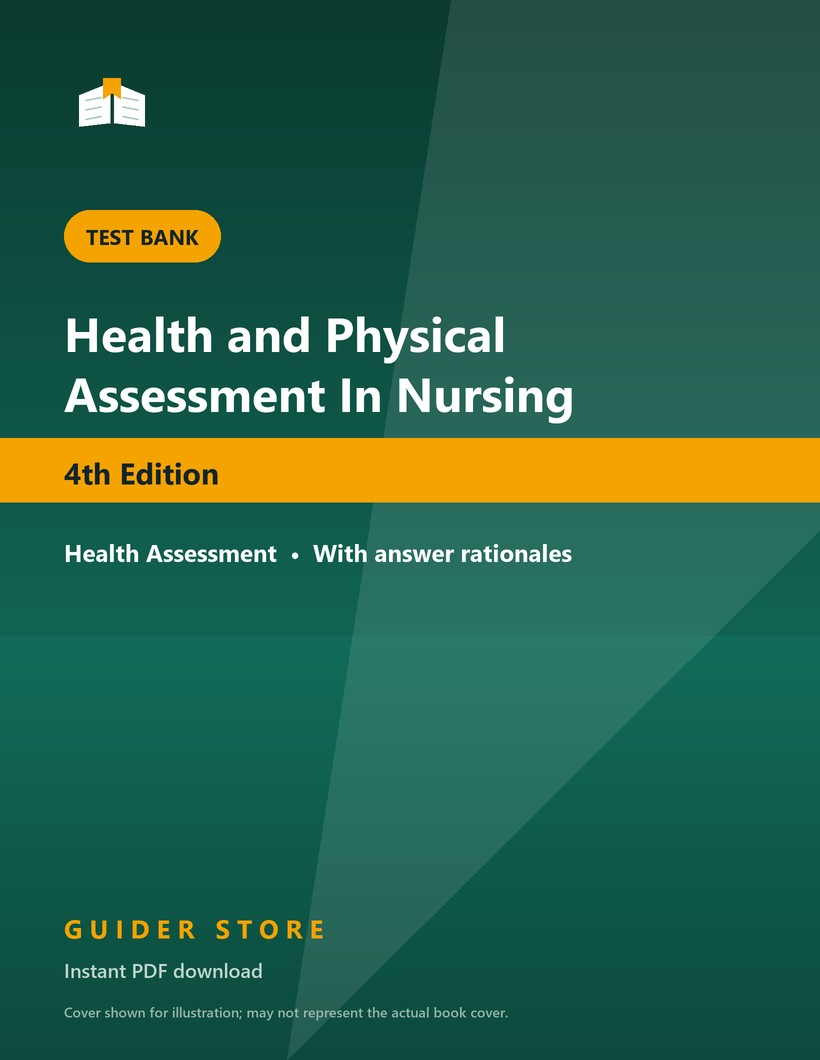 TEST BANK

Health and Physical Assessment In Nursing

4th Edition

Health Assessment • With answer rationales

GUIDER STORE

Instant PDF download

Cover shown for illustration; may not represent the actual book cover.